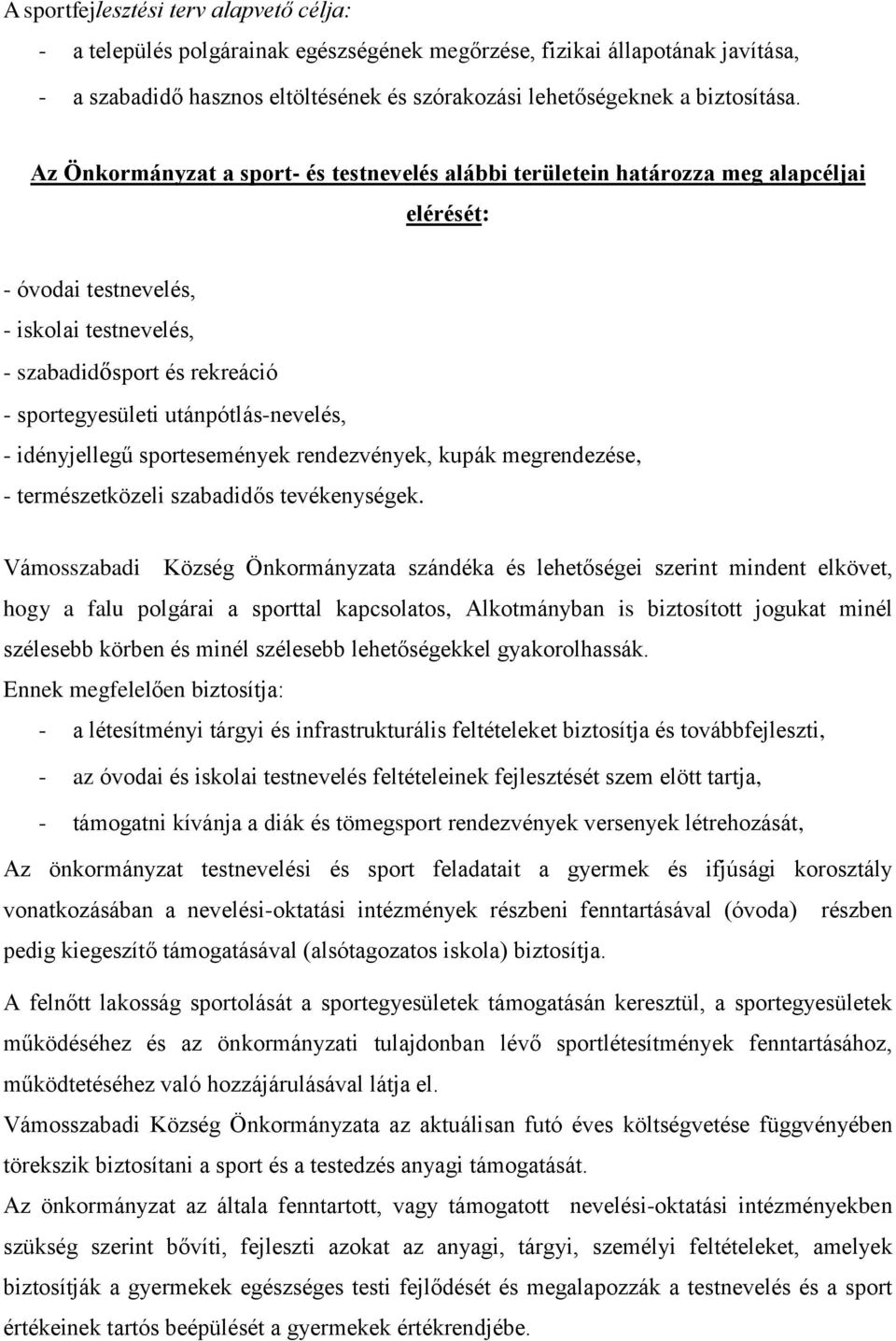 A sportfejlesztési terv alapvető célja:

- a település polgárainak egészségének megőrzése, fizikai állapotának javítása,
- a szabadidő hasznos eltöltésének és szórakozási lehetőségeknek a biztosítása.

Az Önkormányzat a sport- és testnevelés alábbi területein határozza meg alapcéljai elérését:

- óvodai testnevelés,
- iskolai testnevelés,
- szabadidősport és rekreáció
- sportegyesületi utánpótlás-nevelés,
- idényjellegű sportesemények rendezvények, kupák megrendezése,
- természetközeli szabadidős tevékenységek.

Vámosszabadi Község Önkormányzata szándéka és lehetőségei szerint mindent elkövet, hogy a falu polgárai a sporttal kapcsolatos, Alkotmányban is biztosított jogukat minél szélesebb körben és minél szélesebb lehetőségekkel gyakorolhassák.
Ennek megfelelően biztosítja:

- a létesítményi tárgyi és infrastrukturális feltételeket biztosítja és továbbfejleszti,
- az óvodai és iskolai testnevelés feltételeinek fejlesztését szem elött tartja,
- támogatni kívánja a diák és tömegsport rendezvények versenyek létrehozását,

Az önkormányzat testnevelési és sport feladatait a gyermek és ifjúsági korosztály vonatkozásában a nevelési-oktatási intézmények részbeni fenntartásával (óvoda) részben pedig kiegeszítő támogatásával (alsótagozatos iskola) biztosítja.

A felnőtt lakosság sportolását a sportegyesületek támogatásán keresztül, a sportegyesületek működéséhez és az önkormányzati tulajdonban lévő sportlétesítmények fenntartásához, működtetéséhez való hozzájárulásával látja el.
Vámosszabadi Község Önkormányzata az aktuálisan futó éves költségvetése függvényében törekszik biztosítani a sport és a testedzés anyagi támogatását.
Az önkormányzat az általa fenntartott, vagy támogatott nevelési-oktatási intézményekben szükség szerint bővíti, fejleszti azokat az anyagi, tárgyi, személyi feltételeket, amelyek biztosítják a gyermekek egészséges testi fejlődését és megalapozzák a testnevelés és a sport értékeinek tartós beépülését a gyermekek értékrendjébe.